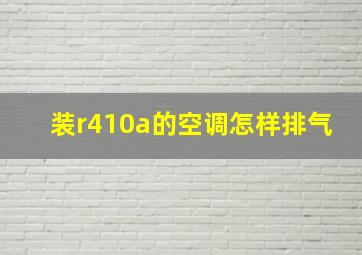 装r410a的空调怎样排气